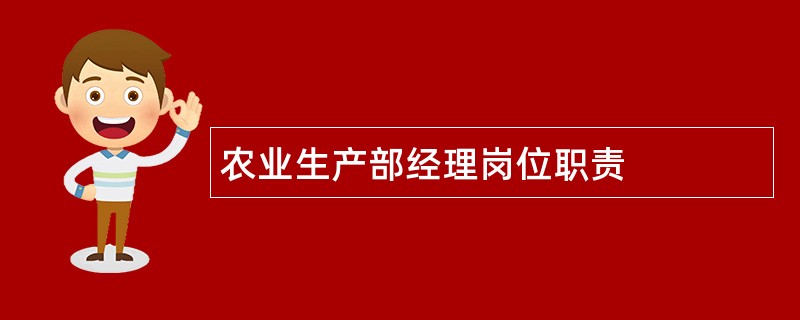 农业生产部经理岗位职责